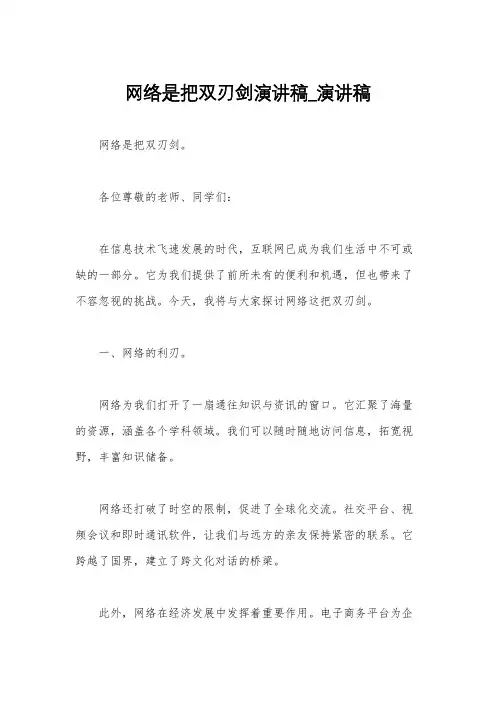 网络是把双刃剑演讲稿_演讲稿

网络是把双刃剑。

各位尊敬的老师、同学们：

在信息技术飞速发展的时代，互联网已成为我们生活中不可或缺的一部分。它为我们提供了前所未有的便利和机遇，但也带来了不容忽视的挑战。今天，我将与大家探讨网络这把双刃剑。

一、网络的利刃。

网络为我们打开了一扇通往知识与资讯的窗口。它汇聚了海量的资源，涵盖各个学科领域。我们可以随时随地访问信息，拓宽视野，丰富知识储备。

网络还打破了时空的限制，促进了全球化交流。社交平台、视频会议和即时通讯软件，让我们与远方的亲友保持紧密的联系。它跨越了国界，建立了跨文化对话的桥梁。

此外，网络在经济发展中发挥着重要作用。电子商务平台为企